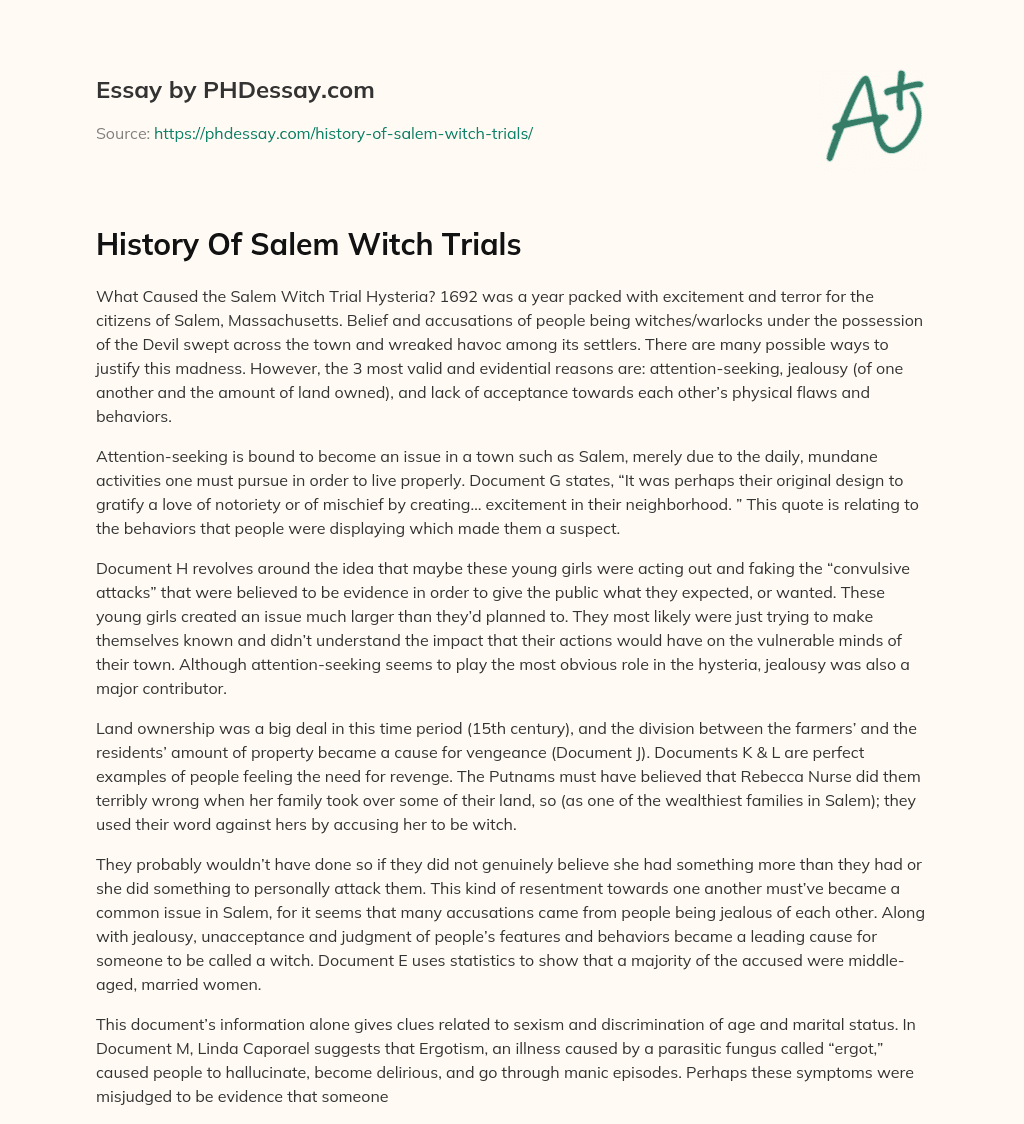 Essay by PHDessay.com

Source: https://phdessay.com/history-of-salem-witch-trials/

A+

History Of Salem Witch Trials

What Caused the Salem Witch Trial Hysteria? 1692 was a year packed with excitement and terror for the citizens of Salem, Massachusetts. Belief and accusations of people being witches/warlocks under the possession of the Devil swept across the town and wreaked havoc among its settlers. There are many possible ways to justify this madness. However, the 3 most valid and evidential reasons are: attention-seeking, jealousy (of one another and the amount of land owned), and lack of acceptance towards each other's physical flaws and behaviors.

Attention-seeking is bound to become an issue in a town such as Salem, merely due to the daily, mundane activities one must pursue in order to live properly. Document G states, "It was perhaps their original design to gratify a love of notoriety or of mischief by creating… excitement in their neighborhood. " This quote is relating to the behaviors that people were displaying which made them a suspect.

Document H revolves around the idea that maybe these young girls were acting out and faking the "convulsive attacks" that were believed to be evidence in order to give the public what they expected, or wanted. These young girls created an issue much larger than they'd planned to. They most likely were just trying to make themselves known and didn't understand the impact that their actions would have on the vulnerable minds of their town. Although attention-seeking seems to play the most obvious role in the hysteria, jealousy was also a major contributor.

Land ownership was a big deal in this time period (15th century), and the division between the farmers' and the residents' amount of property became a cause for vengeance (Document J). Documents K & L are perfect examples of people feeling the need for revenge. The Putnams must have believed that Rebecca Nurse did them terribly wrong when her family took over some of their land, so (as one of the wealthiest families in Salem); they used their word against hers by accusing her to be witch.

They probably wouldn't have done so if they did not genuinely believe she had something more than they had or she did something to personally attack them. This kind of resentment towards one another must've became a common issue in Salem, for it seems that many accusations came from people being jealous of each other. Along with jealousy, unacceptance and judgment of people's features and behaviors became a leading cause for someone to be called a witch. Document E uses statistics to show that a majority of the accused were middle-aged, married women.

This document's information alone gives clues related to sexism and discrimination of age and marital status. In Document M, Linda Caporael suggests that Ergotism, an illness caused by a parasitic fungus called "ergot," caused people to hallucinate, become delirious, and go through manic episodes. Perhaps these symptoms were misjudged to be evidence that someone